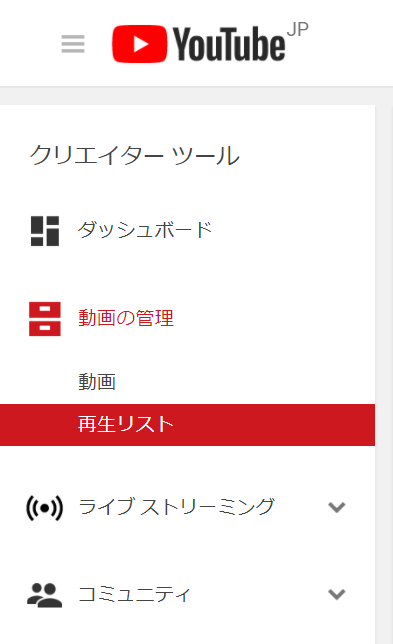 YouTube JP

クリエイター ツール

ダッシュボード

動画の管理

動画

再生リスト

ライブ ストリーミング

コミュニティ